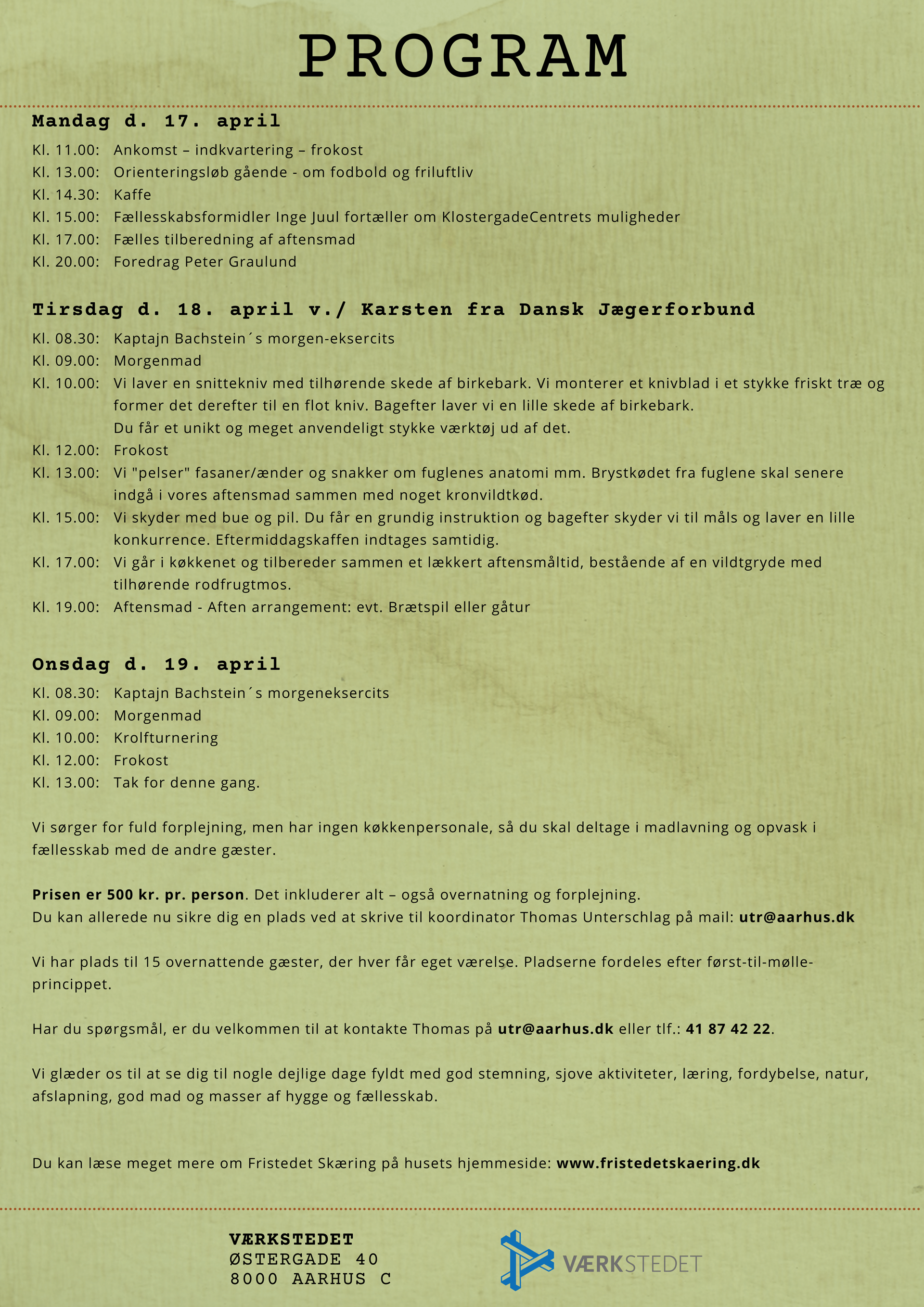 PROGRAM

Mandag d. 17. april

Kl. 11.00: Ankomst – indkvartering – frokost
Kl. 13.00: Orienteringsløb gående - om fodbold og friluftliv
Kl. 14.30: Kaffe
Kl. 15.00: Fællesskabsformidler Inge Juul fortæller om KlostergadeCentrets muligheder
Kl. 17.00: Fælles tilberedning af aftensmad
Kl. 20.00: Foredrag Peter Graulund

Tirsdag d. 18. april v./ Karsten fra Dansk Jægerforbund

Kl. 08.30: Kaptajn Bachstein´s morgen-eksercits
Kl. 09.00: Morgenmad
Kl. 10.00: Vi laver en snittekniv med tilhørende skede af birkebark. Vi monterer et knivblad i et stykke friskt træ og former det derefter til en flot kniv. Bagefter laver vi en lille skede af birkebark.
Du får et unikt og meget anvendeligt stykke værktøj ud af det.
Kl. 12.00: Frokost
Kl. 13.00: Vi "pelser" fasaner/ænder og snakker om fuglenes anatomi mm. Brystkødet fra fuglene skal senere indgå i vores aftensmad sammen med noget kronvildtkød.
Kl. 15.00: Vi skyder med bue og pil. Du får en grundig instruktion og bagefter skyder vi til måls og laver en lille konkurrence. Eftermiddagskaffen indtages samtidig.
Kl. 17.00: Vi går i køkkenet og tilbereder sammen et lækkert aftensmåltid, bestående af en vildtgryde med tilhørende rodfrugtmos.
Kl. 19.00: Aftensmad - Aften arrangement: evt. Brætspil eller gåtur

Onsdag d. 19. april

Kl. 08.30: Kaptajn Bachstein´s morgeneksercits
Kl. 09.00: Morgenmad
Kl. 10.00: Krolfturnering
Kl. 12.00: Frokost
Kl. 13.00: Tak for denne gang.

Vi sørger for fuld forplejning, men har ingen køkkenpersonale, så du skal deltage i madlavning og opvask i fællesskab med de andre gæster.

Prisen er 500 kr. pr. person. Det inkluderer alt – også overnatning og forplejning.
Du kan allerede nu sikre dig en plads ved at skrive til koordinator Thomas Unterschlag på mail: utr@aarhus.dk

Vi har plads til 15 overnattende gæster, der hver får eget værelse. Pladserne fordeles efter først-til-mølle-princippet.

Har du spørgsmål, er du velkommen til at kontakte Thomas på utr@aarhus.dk eller tlf.: 41 87 42 22.

Vi glæder os til at se dig til nogle dejlige dage fyldt med god stemning, sjove aktiviteter, læring, fordybelse, natur, afslapning, god mad og masser af hygge og fællesskab.

Du kan læse meget mere om Fristedet Skæring på husets hjemmeside: www.fristedetskaering.dk

VÆRKSTEDET
ØSTERGADE 40
8000 AARHUS C

VÆRKSTEDET